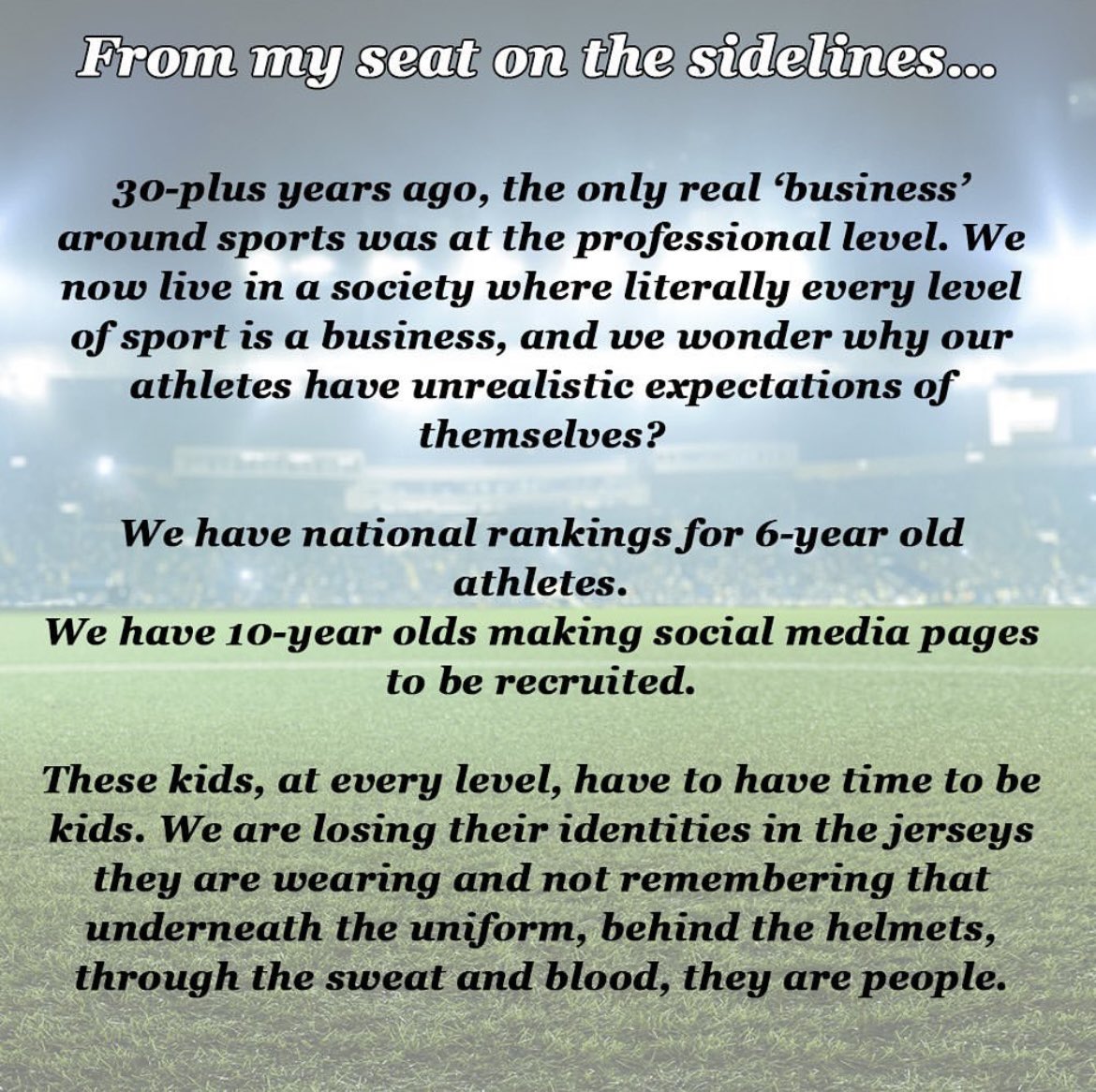 From my seat on the sidelines...

30-plus years ago, the only real 'business' around sports was at the professional level. We now live in a society where literally every level of sport is a business, and we wonder why our athletes have unrealistic expectations of themselves?

We have national rankings for 6-year old athletes.
We have 10-year olds making social media pages to be recruited.

These kids, at every level, have to have time to be kids. We are losing their identities in the jerseys they are wearing and not remembering that underneath the uniform, behind the helmets, through the sweat and blood, they are people.